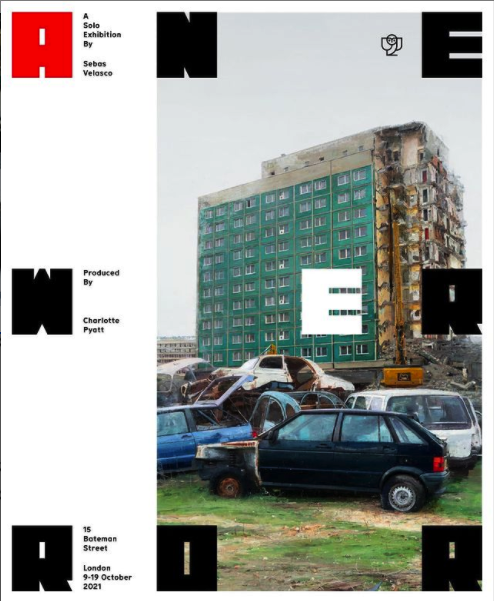 A

A Solo Exhibition By

Sebas Velasco

N

E

W

Produced By

Charlotte Pyatt

E

R

R

15 Bateman Street

London 9-19 October 2021

O

R